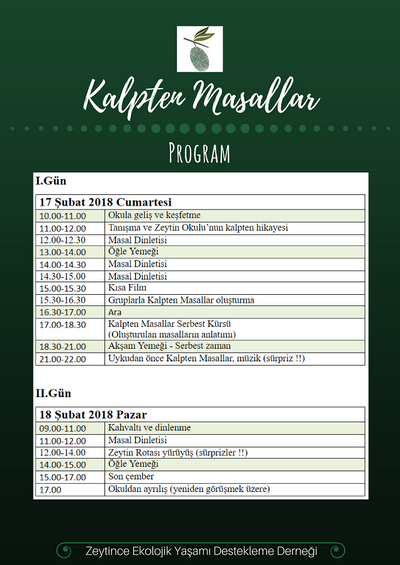 Kalpten Masallar

PROGRAM

I.Gün

| 17 Şubat 2018 Cumartesi | |
|---|---|
| 10.00-11.00 | Okula geliş ve keşfetme |
| 11.00-12.00 | Tanışma ve Zeytin Okulu'nun kalpten hikayesi |
| 12.00-12.30 | Masal Dinletisi |
| 13.00-14.00 | Öğle Yemeği |
| 14.00-14.30 | Masal Dinletisi |
| 14.30-15.00 | Masal Dinletisi |
| 15.00-15.30 | Kısa Film |
| 15.30-16.30 | Gruplarla Kalpten Masallar oluşturma |
| 16.30-17.00 | Ara |
| 17.00-18.30 | Kalpten Masallar Serbest Kürsü (Oluşturulan masalların anlatımı) |
| 18.30-21.00 | Akşam Yemeği - Serbest zaman |
| 21.00-22.00 | Uykudan önce Kalpten Masallar, müzik (sürpriz !!) |

II.Gün

| 18 Şubat 2018 Pazar | |
|---|---|
| 09.00-11.00 | Kahvaltı ve dinlenme |
| 11.00-12.00 | Masal Dinletisi |
| 12.00-14.00 | Zeytin Rotası yürüyüş (sürprizler !!) |
| 14.00-15.00 | Öğle Yemeği |
| 15.00-17.00 | Son çember |
| 17.00 | Okuldan ayrılış (yeniden görüşmek üzere) |

Zeytince Ekolojik Yaşamı Destekleme Derneği